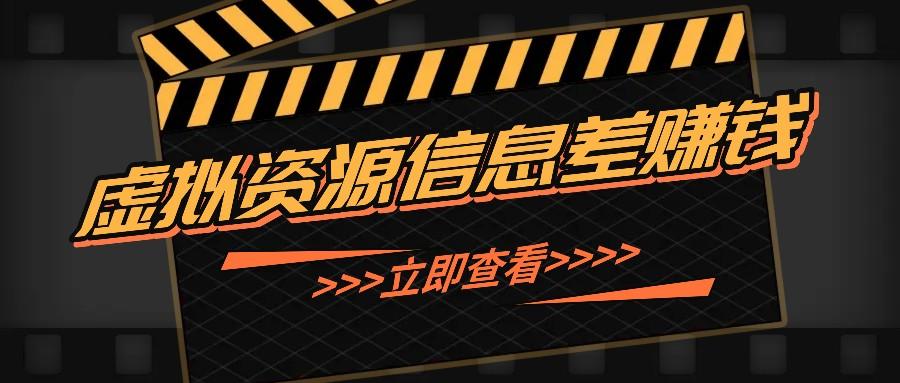 虚拟资源信息差赚钱

>>>立即查看>>>>